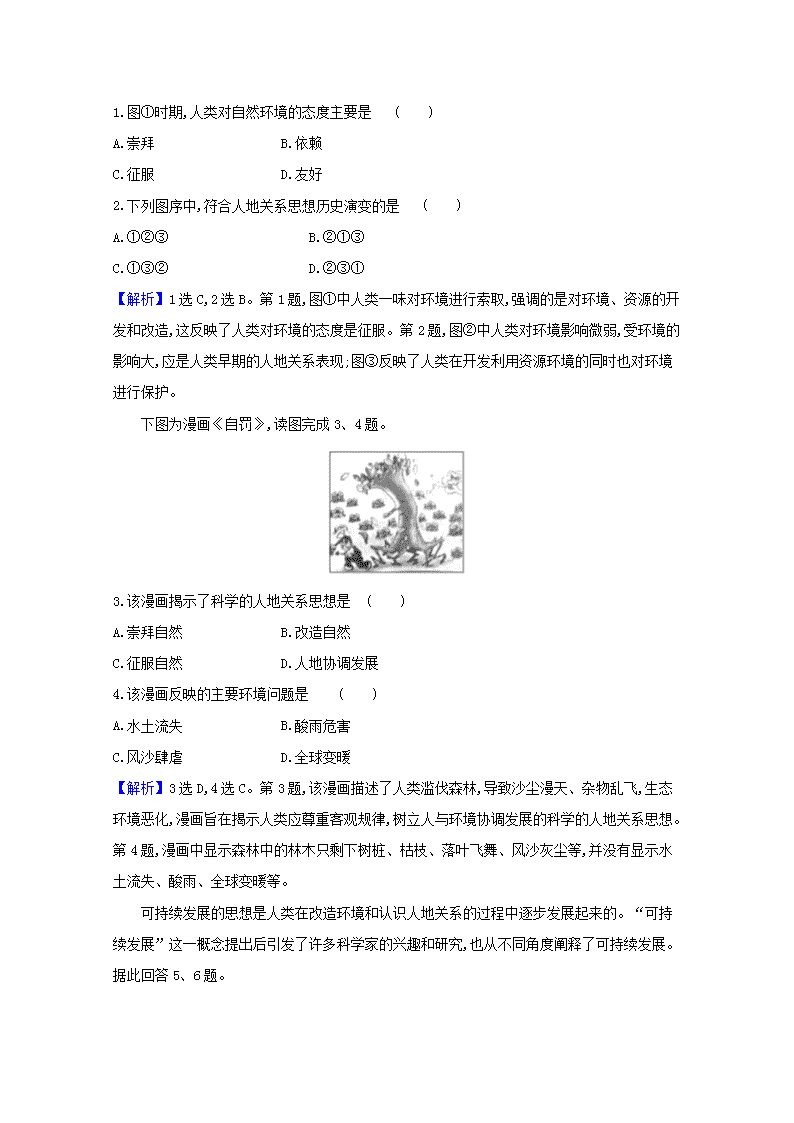 1.图①时期,人类对自然环境的态度主要是　(　　)

A.崇拜　　B.依赖

C.征服　　D.友好

2.下列图序中,符合人地关系思想历史演变的是　(　　)

A.①②③　　B.②①③

C.①③②　　D.②③①

【解析】1选C,2选B。第1题,图①中人类一味对环境进行索取,强调的是对环境、资源的开发和改造,这反映了人类对环境的态度是征服。第2题,图②中人类对环境影响微弱,受环境的影响大,应是人类早期的人地关系表现;图③反映了人类在开发利用资源环境的同时也对环境进行保护。

下图为漫画《自罚》,读图完成3、4题。

3.该漫画揭示了科学的人地关系思想是　(　　)

A.崇拜自然　　B.改造自然

C.征服自然　　D.人地协调发展

4.该漫画反映的主要环境问题是　(　　)

A.水土流失　　B.酸雨危害

C.风沙肆虐　　D.全球变暖

【解析】3选D,4选C。第3题,该漫画描述了人类滥伐森林,导致沙尘漫天、杂物乱飞,生态环境恶化,漫画旨在揭示人类应尊重客观规律,树立人与环境协调发展的科学的人地关系思想。第4题,漫画中显示森林中的林木只剩下树桩、枯枝、落叶飞舞、风沙灰尘等,并没有显示水土流失、酸雨、全球变暖等。

可持续发展的思想是人类在改造环境和认识人地关系的过程中逐步发展起来的。“可持续发展”这一概念提出后引发了许多科学家的兴趣和研究,也从不同角度阐释了可持续发展。据此回答5、6题。